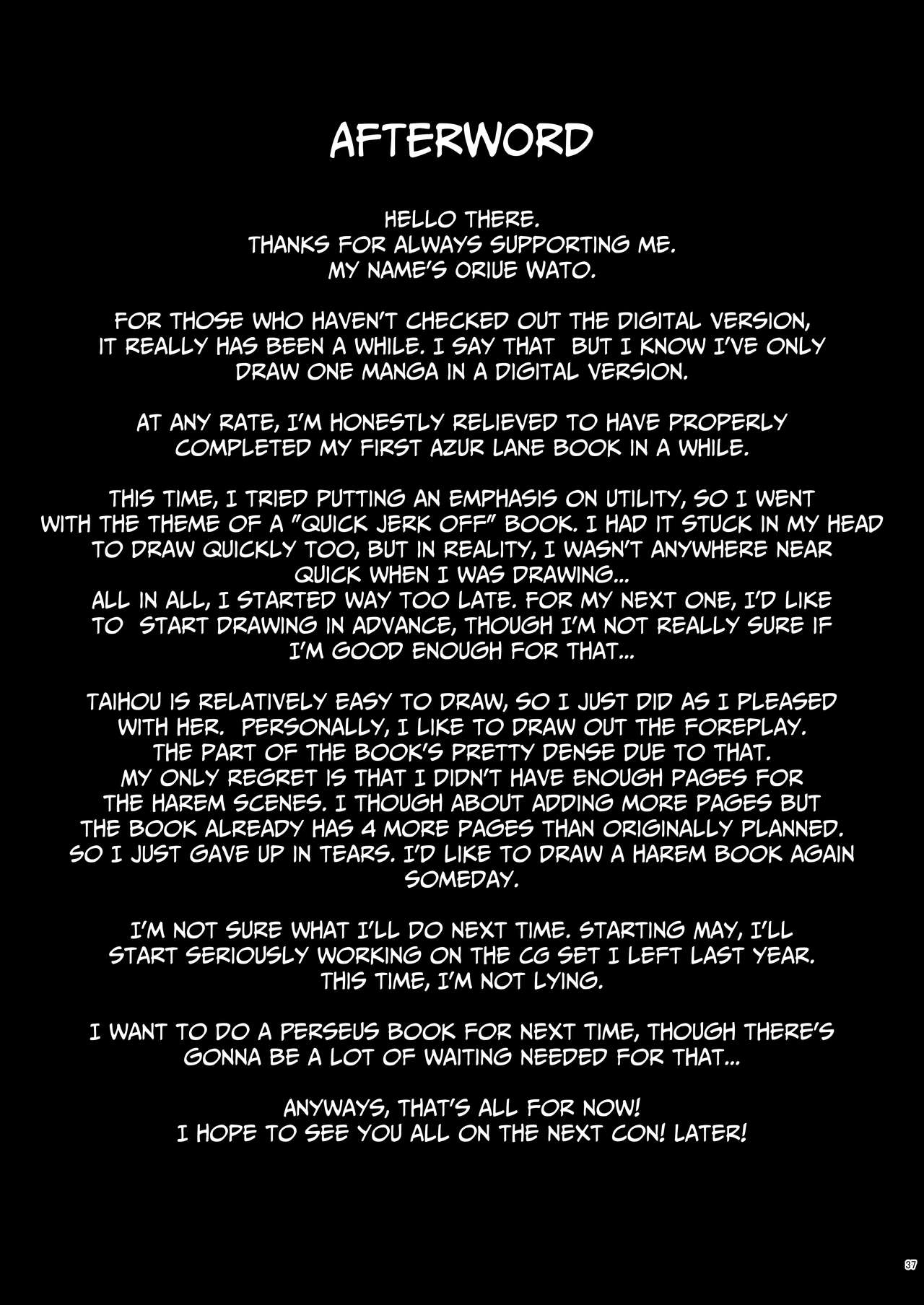 AFTERWORD

HELLO THERE.
THANKS FOR ALWAYS SUPPORTING ME.
MY NAME'S ORIUE WATO.

FOR THOSE WHO HAVEN'T CHECKED OUT THE DIGITAL VERSION, IT REALLY HAS BEEN A WHILE. I SAY THAT BUT I KNOW I'VE ONLY DRAW ONE MANGA IN A DIGITAL VERSION.

AT ANY RATE, I'M HONESTLY RELIEVED TO HAVE PROPERLY COMPLETED MY FIRST AZUR LANE BOOK IN A WHILE.

THIS TIME, I TRIED PUTTING AN EMPHASIS ON UTILITY, SO I WENT WITH THE THEME OF A "QUICK JERK OFF" BOOK. I HAD IT STUCK IN MY HEAD TO DRAW QUICKLY TOO, BUT IN REALITY, I WASN'T ANYWHERE NEAR QUICK WHEN I WAS DRAWING...
ALL IN ALL, I STARTED WAY TOO LATE. FOR MY NEXT ONE, I'D LIKE TO START DRAWING IN ADVANCE, THOUGH I'M NOT REALLY SURE IF I'M GOOD ENOUGH FOR THAT...

TAIHOU IS RELATIVELY EASY TO DRAW, SO I JUST DID AS I PLEASED WITH HER. PERSONALLY, I LIKE TO DRAW OUT THE FOREPLAY. THE PART OF THE BOOK'S PRETTY DENSE DUE TO THAT.
MY ONLY REGRET IS THAT I DIDN'T HAVE ENOUGH PAGES FOR THE HAREM SCENES. I THOUGH ABOUT ADDING MORE PAGES BUT THE BOOK ALREADY HAS 4 MORE PAGES THAN ORIGINALLY PLANNED. SO I JUST GAVE UP IN TEARS. I'D LIKE TO DRAW A HAREM BOOK AGAIN SOMEDAY.

I'M NOT SURE WHAT I'LL DO NEXT TIME. STARTING MAY, I'LL START SERIOUSLY WORKING ON THE CG SET I LEFT LAST YEAR.
THIS TIME, I'M NOT LYING.

I WANT TO DO A PERSEUS BOOK FOR NEXT TIME, THOUGH THERE'S GONNA BE A LOT OF WAITING NEEDED FOR THAT...

ANYWAYS, THAT'S ALL FOR NOW!
I HOPE TO SEE YOU ALL ON THE NEXT CON! LATER!

37